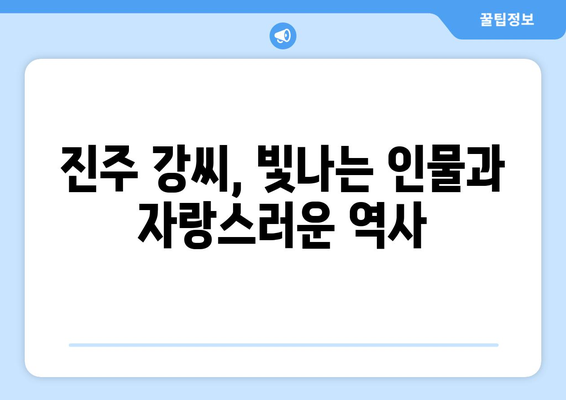 꿀팁정보

진주 강씨, 빛나는 인물과 자랑스러운 역사